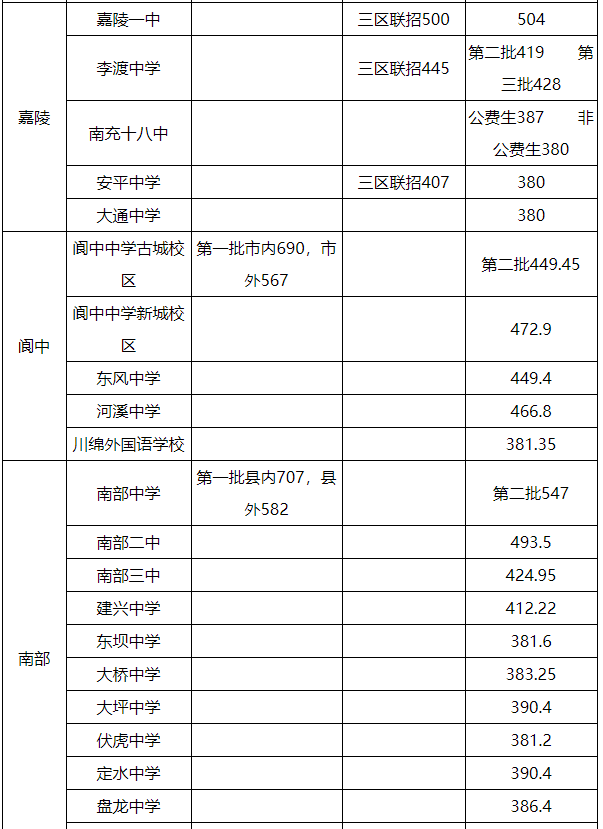 | | | | | |
|---|---|---|---|---|
| 嘉陵 | 嘉陵一中 | | 三区联招500 | 504 |
| | 李渡中学 | | 三区联招445 | 第二批419 第三批428 |
| | 南充十八中 | | | 公费生387 非公费生380 |
| | 安平中学 | | 三区联招407 | 380 |
| | 大通中学 | | | 380 |
| 阆中 | 阆中中学古城校区 | 第一批市内690，市外567 | | 第二批449.45 |
| | 阆中中学新城校区 | | | 472.9 |
| | 东风中学 | | | 449.4 |
| | 河溪中学 | | | 466.8 |
| | 川绵外国语学校 | | | 381.35 |
| 南部 | 南部中学 | 第一批县内707，县外582 | | 第二批547 |
| | 南部二中 | | | 493.5 |
| | 南部三中 | | | 424.95 |
| | 建兴中学 | | | 412.22 |
| | 东坝中学 | | | 381.6 |
| | 大桥中学 | | | 383.25 |
| | 大坪中学 | | | 390.4 |
| | 伏虎中学 | | | 381.2 |
| | 定水中学 | | | 390.4 |
| | 盘龙中学 | | | 386.4 |